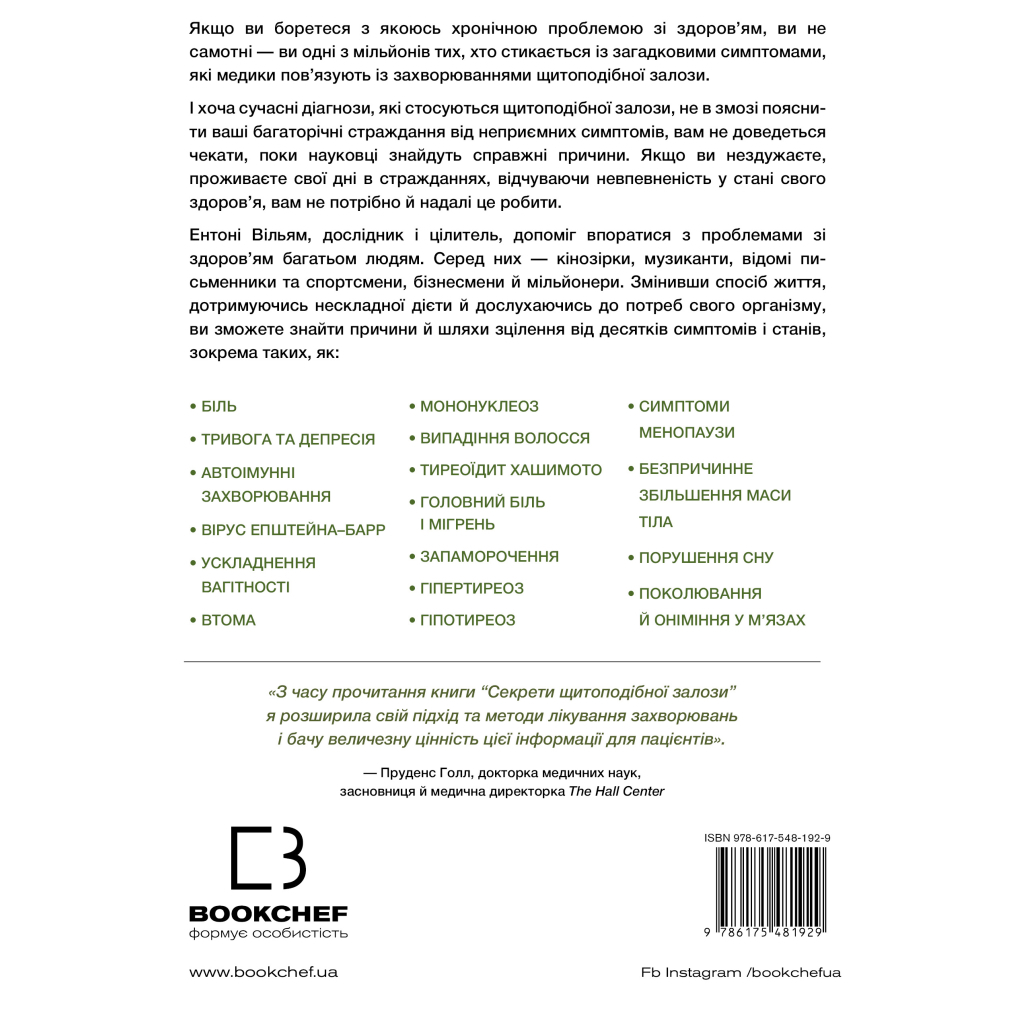 Якщо ви боретеся з якоюсь хронічною проблемою зі здоров'ям, ви не самотні — ви одні з мільйонів тих, хто стикається із загадковими симптомами, які медики пов'язують із захворюваннями щитоподібної залози.

І хоча сучасні діагнози, які стосуються щитоподібної залози, не в змозі пояснити ваші багаторічні страждання від неприємних симптомів, вам не доведеться чекати, поки науковці знайдуть справжні причини. Якщо ви нездужаєте, проживаєте свої дні в стражданнях, відчуваючи невпевненість у стані свого здоров'я, вам не потрібно й надалі це робити.

Ентоні Вільям, дослідник і цілитель, допоміг впоратися з проблемами зі здоров'ям багатьом людям. Серед них — кінозірки, музиканти, відомі письменники та спортсмени, бізнесмени й мільйонери. Змінивши спосіб життя, дотримуючись нескладної дієти й дослухаючись до потреб свого організму, ви зможете знайти причини й шляхи зцілення від десятків симптомів і станів, зокрема таких, як:

• БІЛЬ
• ТРИВОГА ТА ДЕПРЕСІЯ
• АВТОІМУННІ ЗАХВОРЮВАННЯ
• ВІРУС ЕПШТЕЙНА–БАРР
• УСКЛАДНЕННЯ ВАГІТНОСТІ
• ВТОМА

• МОНОНУКЛЕОЗ
• ВИПАДІННЯ ВОЛОССЯ
• ТИРЕОЇДИТ ХАШИМОТО
• ГОЛОВНИЙ БІЛЬ І МІГРЕНЬ
• ЗАПАМОРОЧЕННЯ
• ГІПЕРТИРЕОЗ
• ГІПОТИРЕОЗ

• СИМПТОМИ МЕНОПАУЗИ
• БЕЗПРИЧИННЕ ЗБІЛЬШЕННЯ МАСИ ТІЛА
• ПОРУШЕННЯ СНУ
• ПОКОЛЮВАННЯ Й ОНІМІННЯ У М'ЯЗАХ

«З часу прочитання книги "Секрети щитоподібної залози" я розширила свій підхід та методи лікування захворювань і бачу величезну цінність цієї інформації для пацієнтів».

— Пруденс Голл, докторка медичних наук, засновниця й медична директорка The Hall Center

BOOKCHEF
формує особистість

ISBN 978-617-548-192-9
9 786175 481929

www.bookchef.ua

Fb Instagram /bookchefua